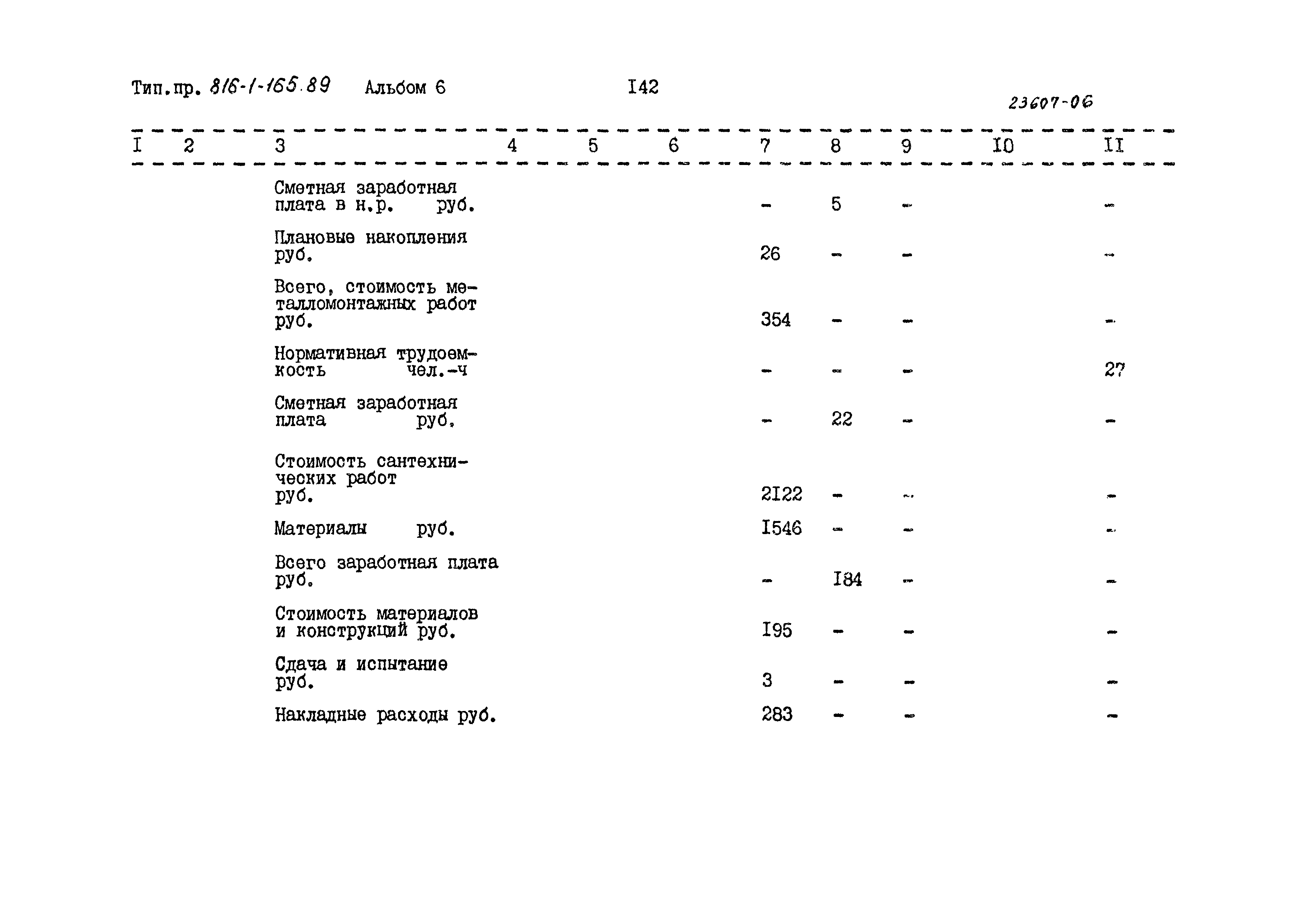 Тип.пр. 816-1-165.89 Альбом 6 I42

23607-06

| I | 2 | 3 | 4 | 5 | 6 | 7 | 8 | 9 | I0 | II |
|---|---|---|---|---|---|---|---|---|---|---|
| | | Сметная заработная плата в н.р. руб. | | | | - | 5 | - | | - |
| | | Плановые накопления руб. | | | | 26 | - | - | | - |
| | | Всего, стоимость металломонтажных работ руб. | | | | 354 | - | - | | - |
| | | Нормативная трудоемкость чел.-ч | | | | - | - | - | | 27 |
| | | Сметная заработная плата руб. | | | | - | 22 | - | | - |
| | | Стоимость сантехнических работ руб. | | | | 2I22 | - | - | | - |
| | | Материалы руб. | | | | I546 | - | - | | - |
| | | Всего заработная плата руб. | | | | - | I84 | - | | - |
| | | Стоимость материалов и конструкций руб. | | | | I95 | - | - | | - |
| | | Сдача и испытание руб. | | | | 3 | - | - | | - |
| | | Накладные расходы руб. | | | | 283 | - | - | | - |